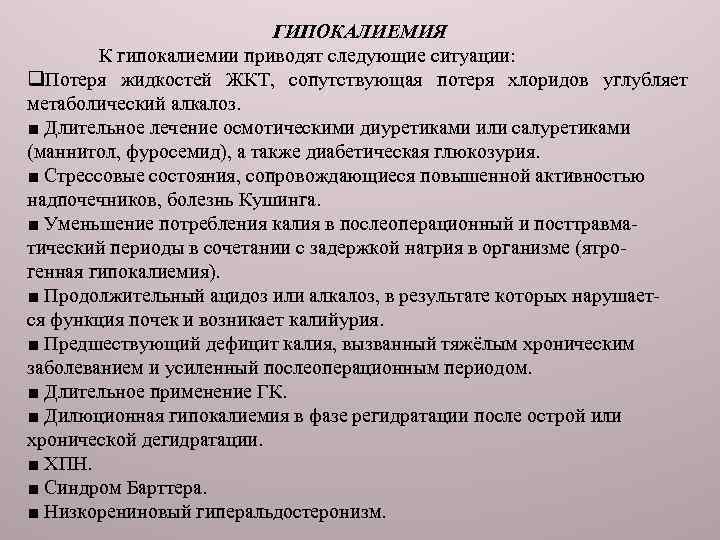 ГИПОКАЛИЕМИЯ

К гипокалиемии приводят следующие ситуации:

❑Потеря жидкостей ЖКТ, сопутствующая потеря хлоридов углубляет метаболический алкалоз.

■ Длительное лечение осмотическими диуретиками или салуретиками (маннитол, фуросемид), а также диабетическая глюкозурия.

■ Стрессовые состояния, сопровождающиеся повышенной активностью надпочечников, болезнь Кушинга.

■ Уменьшение потребления калия в послеоперационный и посттравматический периоды в сочетании с задержкой натрия в организме (ятрогенная гипокалиемия).

■ Продолжительный ацидоз или алкалоз, в результате которых нарушается функция почек и возникает калийурия.

■ Предшествующий дефицит калия, вызванный тяжёлым хроническим заболеванием и усиленный послеоперационным периодом.

■ Длительное применение ГК.

■ Дилюционная гипокалиемия в фазе регидратации после острой или хронической дегидратации.

■ ХПН.

■ Синдром Барттера.

■ Низкорениновый гиперальдостеронизм.